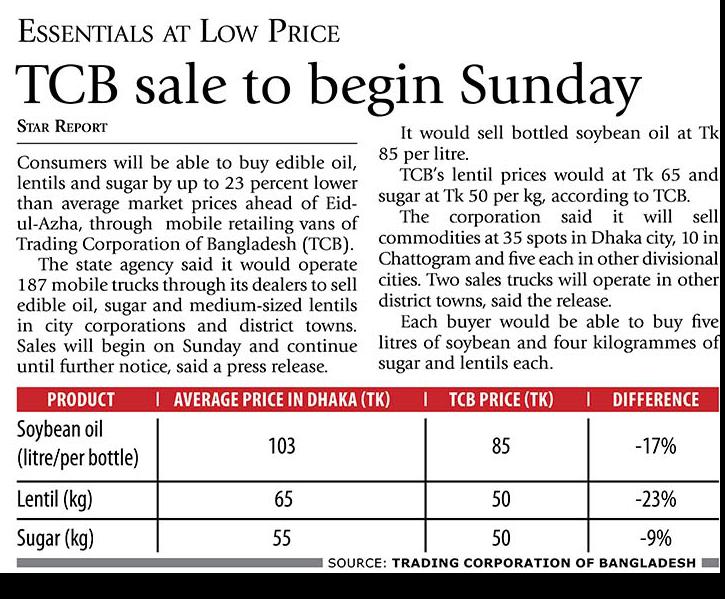 ESSENTIALS AT LOW PRICE

TCB sale to begin Sunday

STAR REPORT

Consumers will be able to buy edible oil, lentils and sugar by up to 23 percent lower than average market prices ahead of Eid-ul-Azha, through mobile retailing vans of Trading Corporation of Bangladesh (TCB).

The state agency said it would operate 187 mobile trucks through its dealers to sell edible oil, sugar and medium-sized lentils in city corporations and district towns. Sales will begin on Sunday and continue until further notice, said a press release.

It would sell bottled soybean oil at Tk 85 per litre.

TCB's lentil prices would at Tk 65 and sugar at Tk 50 per kg, according to TCB.

The corporation said it will sell commodities at 35 spots in Dhaka city, 10 in Chattogram and five each in other divisional cities. Two sales trucks will operate in other district towns, said the release.

Each buyer would be able to buy five litres of soybean and four kilogrammes of sugar and lentils each.

| PRODUCT | AVERAGE PRICE IN DHAKA (TK) | TCB PRICE (TK) | DIFFERENCE |
|---|---|---|---|
| Soybean oil (litre/per bottle) | 103 | 85 | -17% |
| Lentil (kg) | 65 | 50 | -23% |
| Sugar (kg) | 55 | 50 | -9% |

SOURCE: TRADING CORPORATION OF BANGLADESH